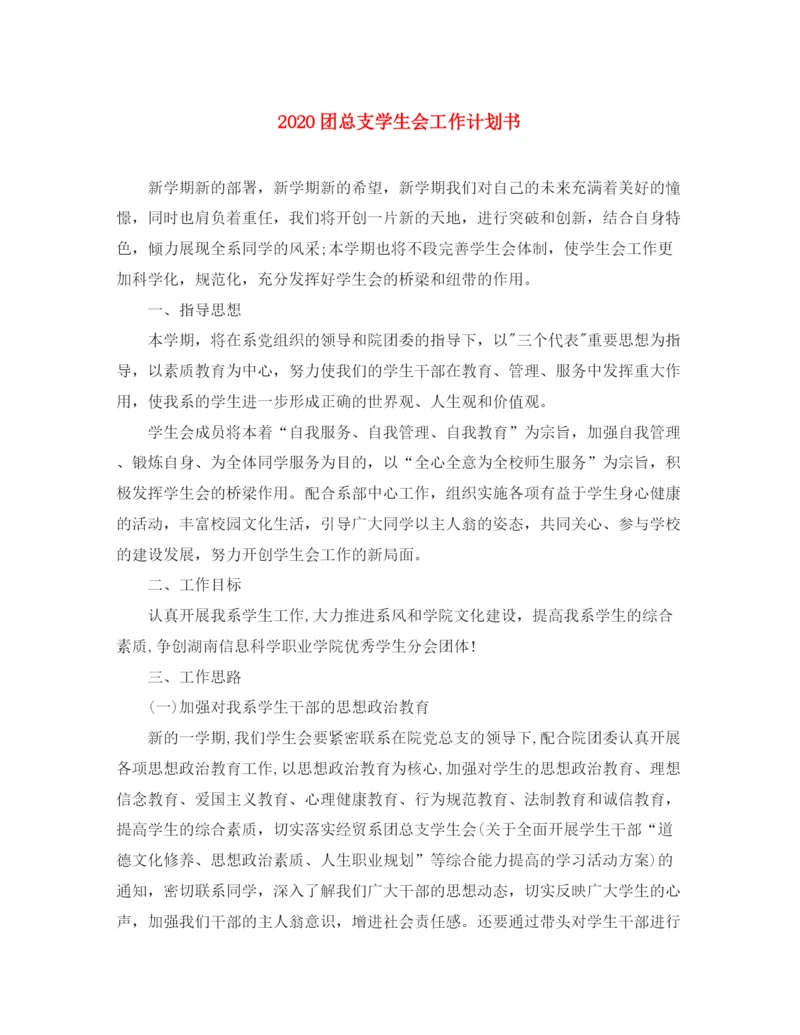 2020团总支学生会工作计划书

新学期新的部署，新学期新的希望，新学期我们对自己的未来充满着美好的憧憬，同时也肩负着重任，我们将开创一片新的天地，进行突破和创新，结合自身特色，倾力展现全系同学的风采;本学期也将不段完善学生会体制，使学生会工作更加科学化，规范化，充分发挥好学生会的桥梁和纽带的作用。

一、指导思想

本学期，将在系党组织的领导和院团委的指导下，以"三个代表"重要思想为指导，以素质教育为中心，努力使我们的学生干部在教育、管理、服务中发挥重大作用，使我系的学生进一步形成正确的世界观、人生观和价值观。

学生会成员将本着“自我服务、自我管理、自我教育”为宗旨，加强自我管理、锻炼自身、为全体同学服务为目的，以“全心全意为全校师生服务”为宗旨，积极发挥学生会的桥梁作用。配合系部中心工作，组织实施各项有益于学生身心健康的活动，丰富校园文化生活，引导广大同学以主人翁的姿态，共同关心、参与学校的建设发展，努力开创学生会工作的新局面。

二、工作目标

认真开展我系学生工作,大力推进系风和学院文化建设，提高我系学生的综合素质,争创湖南信息科学职业学院优秀学生分会团体!

三、工作思路

(一)加强对我系学生干部的思想政治教育

新的一学期,我们学生会要紧密联系在院党总支的领导下,配合院团委认真开展各项思想政治教育工作,以思想政治教育为核心,加强对学生的思想政治教育、理想信念教育、爱国主义教育、心理健康教育、行为规范教育、法制教育和诚信教育，提高学生的综合素质，切实落实经贸系团总支学生会(关于全面开展学生干部“道德文化修养、思想政治素质、人生职业规划”等综合能力提高的学习活动方案)的通知，密切联系同学，深入了解我们广大干部的思想动态，切实反映广大学生的心声，加强我们干部的主人翁意识，增进社会责任感。还要通过带头对学生干部进行